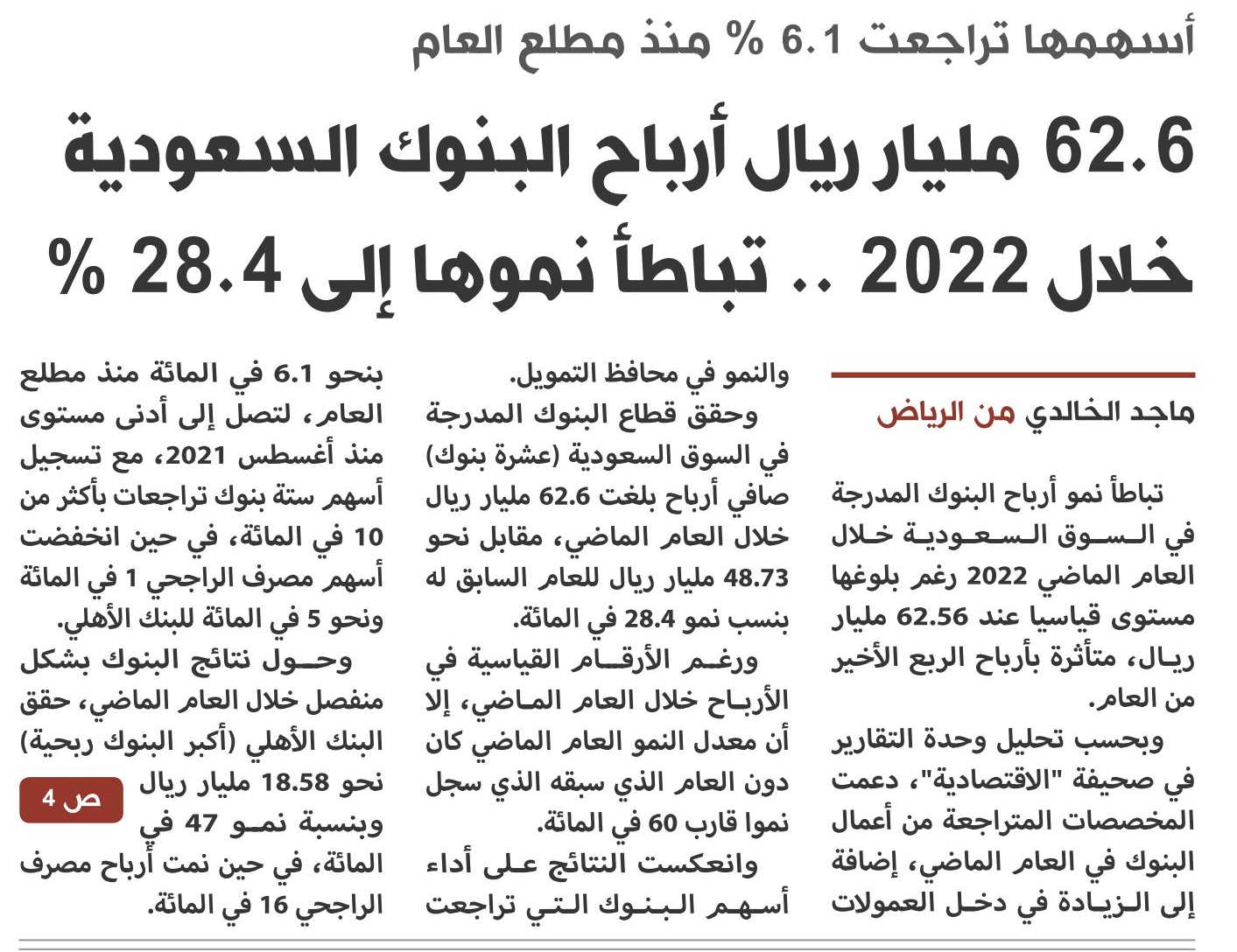 أسهمها تراجعت 6.1 % منذ مطلع العام

62.6 مليار ريال أرباح البنوك السعودية خلال 2022 .. تباطأ نموها إلى 28.4 %

ماجد الخالدي من الرياض

تباطأ نمو أرباح البنوك المدرجة في السوق السعودية خلال العام الماضي 2022 رغم بلوغها مستوى قياسيا عند 62.56 مليار ريال، متأثرة بأرباح الربع الأخير من العام.

وبحسب تحليل وحدة التقارير في صحيفة "الاقتصادية"، دعمت المخصصات المتراجعة من أعمال البنوك في العام الماضي، إضافة إلى الزيادة في دخل العمولات والنمو في محافظ التمويل.

وحقق قطاع البنوك المدرجة في السوق السعودية (عشرة بنوك) صافي أرباح بلغت 62.6 مليار ريال خلال العام الماضي، مقابل نحو 48.73 مليار ريال للعام السابق له بنسب نمو 28.4 في المائة.

ورغم الأرقام القياسية في الأرباح خلال العام الماضي، إلا أن معدل النمو العام الماضي كان دون العام الذي سبقه الذي سجل نموا قارب 60 في المائة.

وانعكست النتائج على أداء أسهم البنوك التي تراجعت بنحو 6.1 في المائة منذ مطلع العام، لتصل إلى أدنى مستوى منذ أغسطس 2021، مع تسجيل أسهم ستة بنوك تراجعات بأكثر من 10 في المائة، في حين انخفضت أسهم مصرف الراجحي 1 في المائة ونحو 5 في المائة للبنك الأهلي.

وحول نتائج البنوك بشكل منفصل خلال العام الماضي، حقق البنك الأهلي (أكبر البنوك ربحية) نحو 18.58 مليار ريال وبنسبة نمو 47 في المائة، في حين نمت أرباح مصرف الراجحي 16 في المائة.

ص 4